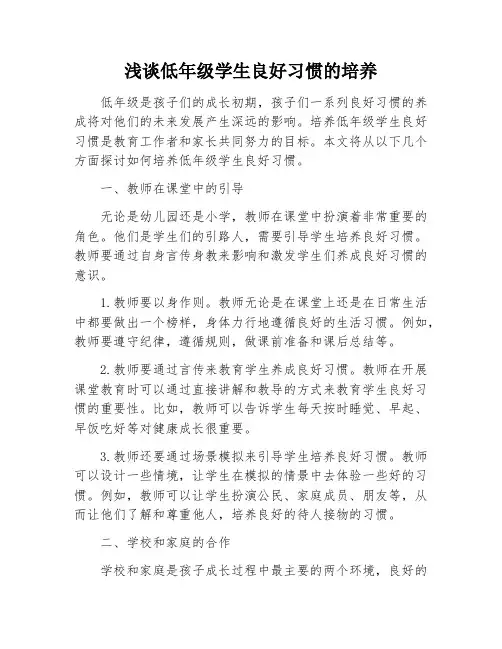 浅谈低年级学生良好习惯的培养

低年级是孩子们的成长初期，孩子们一系列良好习惯的养成将对他们的未来发展产生深远的影响。培养低年级学生良好习惯是教育工作者和家长共同努力的目标。本文将从以下几个方面探讨如何培养低年级学生良好习惯。

一、教师在课堂中的引导

无论是幼儿园还是小学，教师在课堂中扮演着非常重要的角色。他们是学生们的引路人，需要引导学生培养良好习惯。教师要通过自身言传身教来影响和激发学生们养成良好习惯的意识。

1. 教师要以身作则。教师无论是在课堂上还是在日常生活中都要做出一个榜样，身体力行地遵循良好的生活习惯。例如，教师要遵守纪律，遵循规则，做课前准备和课后总结等。

2. 教师要通过言传来教育学生养成良好习惯。教师在开展课堂教育时可以通过直接讲解和教导的方式来教育学生良好习惯的重要性。比如，教师可以告诉学生每天按时睡觉、早起、早饭吃好等对健康成长很重要。

3. 教师还要通过场景模拟来引导学生培养良好习惯。教师可以设计一些情境，让学生在模拟的情景中去体验一些好的习惯。例如，教师可以让学生扮演公民、家庭成员、朋友等，从而让他们了解和尊重他人，培养良好的待人接物的习惯。

二、学校和家庭的合作

学校和家庭是孩子成长过程中最主要的两个环境，良好的